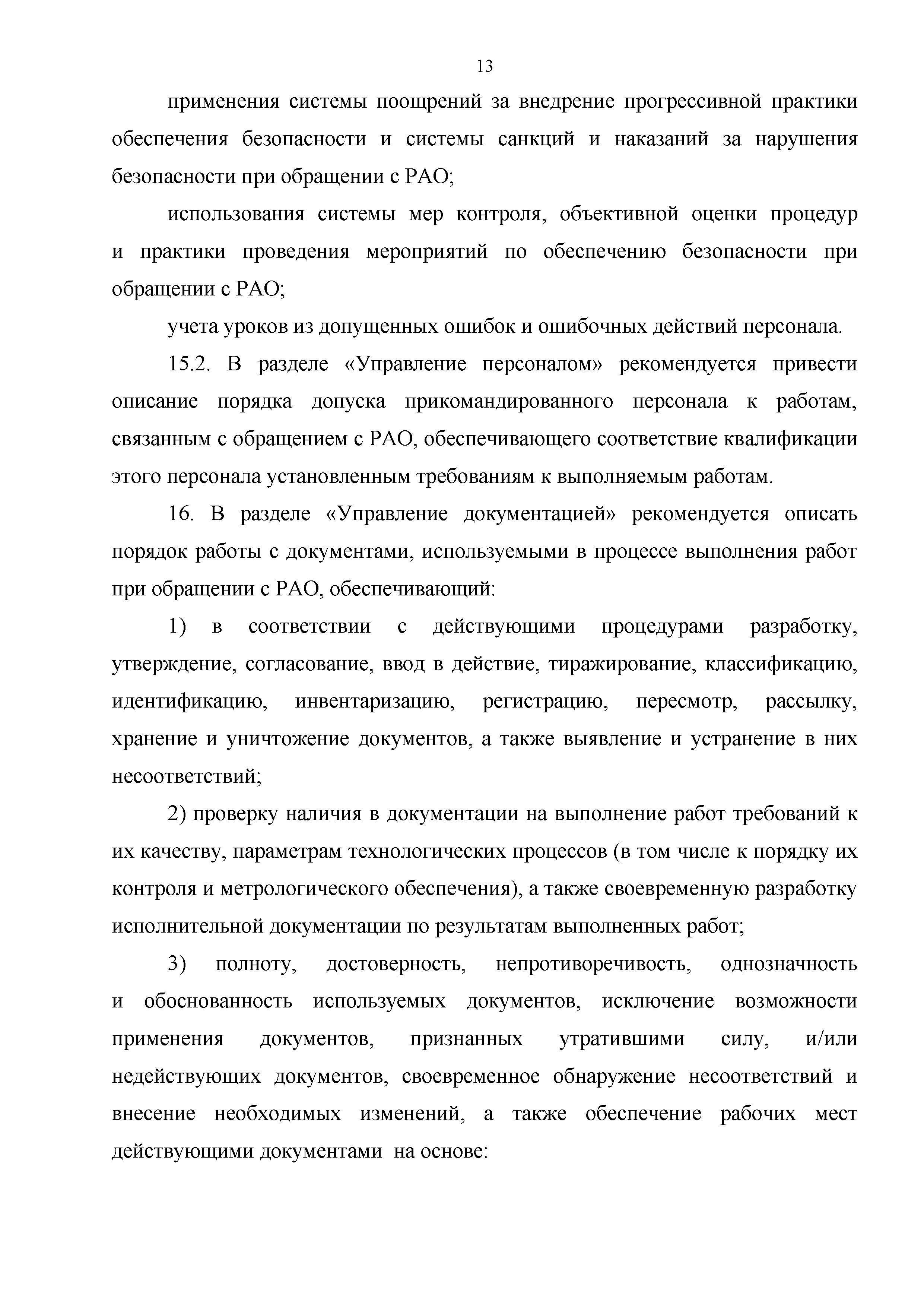 13

применения системы поощрений за внедрение прогрессивной практики обеспечения безопасности и системы санкций и наказаний за нарушения безопасности при обращении с РАО;

использования системы мер контроля, объективной оценки процедур и практики проведения мероприятий по обеспечению безопасности при обращении с РАО;

учета уроков из допущенных ошибок и ошибочных действий персонала.

15.2. В разделе «Управление персоналом» рекомендуется привести описание порядка допуска прикомандированного персонала к работам, связанным с обращением с РАО, обеспечивающего соответствие квалификации этого персонала установленным требованиям к выполняемым работам.

16. В разделе «Управление документацией» рекомендуется описать порядок работы с документами, используемыми в процессе выполнения работ при обращении с РАО, обеспечивающий:

1) в соответствии с действующими процедурами разработку, утверждение, согласование, ввод в действие, тиражирование, классификацию, идентификацию, инвентаризацию, регистрацию, пересмотр, рассылку, хранение и уничтожение документов, а также выявление и устранение в них несоответствий;

2) проверку наличия в документации на выполнение работ требований к их качеству, параметрам технологических процессов (в том числе к порядку их контроля и метрологического обеспечения), а также своевременную разработку исполнительной документации по результатам выполненных работ;

3) полноту, достоверность, непротиворечивость, однозначность и обоснованность используемых документов, исключение возможности применения документов, признанных утратившими силу, и/или недействующих документов, своевременное обнаружение несоответствий и внесение необходимых изменений, а также обеспечение рабочих мест действующими документами на основе: